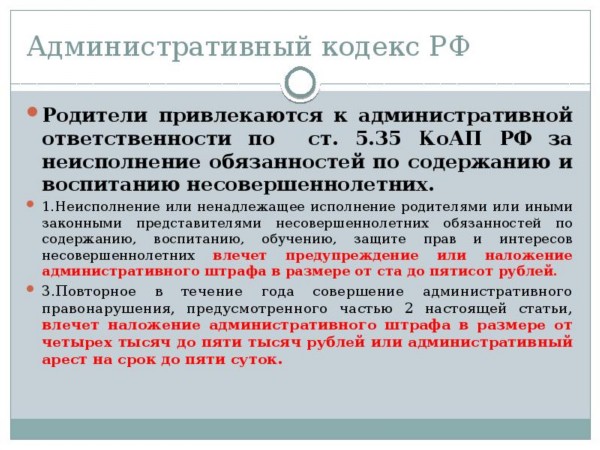 Административный кодекс РФ

Родители привлекаются к административной ответственности по ст. 5.35 КоАП РФ за неисполнение обязанностей по содержанию и воспитанию несовершеннолетних.

1.Неисполнение или ненадлежащее исполнение родителями или иными законными представителями несовершеннолетних обязанностей по содержанию, воспитанию, обучению, защите прав и интересов несовершеннолетних влечет предупреждение или наложение административного штрафа в размере от ста до пятисот рублей.

3.Повторное в течение года совершение административного правонарушения, предусмотренного частью 2 настоящей статьи, влечет наложение административного штрафа в размере от четырех тысяч до пяти тысяч рублей или административный арест на срок до пяти суток.